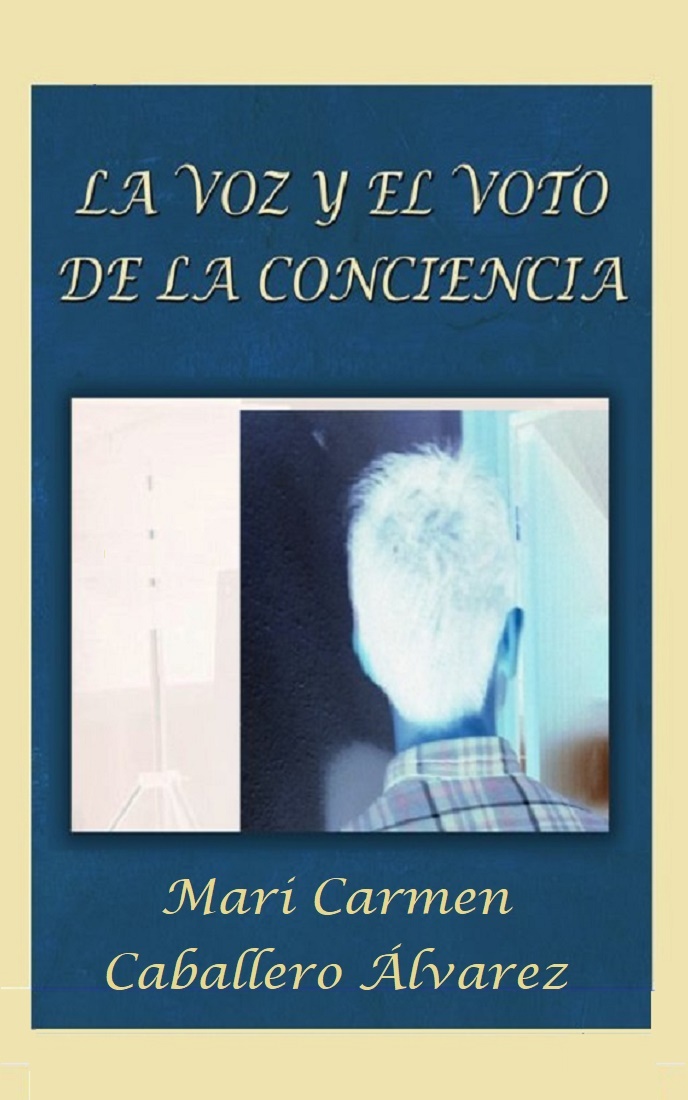 LA VOZ Y EL VOTO DE LA CONCIENCIA

Mari Carmen Caballero Álvarez